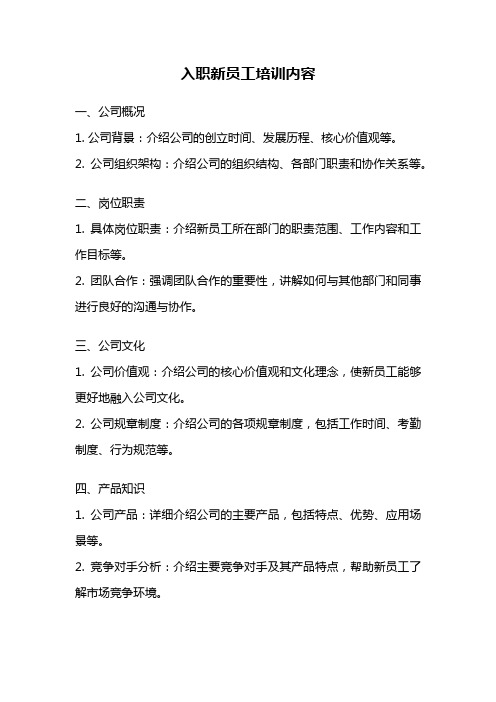 入职新员工培训内容

一、公司概况

1. 公司背景：介绍公司的创立时间、发展历程、核心价值观等。

2. 公司组织架构：介绍公司的组织结构、各部门职责和协作关系等。

二、岗位职责

1. 具体岗位职责：介绍新员工所在部门的职责范围、工作内容和工作目标等。

2. 团队合作：强调团队合作的重要性，讲解如何与其他部门和同事进行良好的沟通与协作。

三、公司文化

1. 公司价值观：介绍公司的核心价值观和文化理念，使新员工能够更好地融入公司文化。

2. 公司规章制度：介绍公司的各项规章制度，包括工作时间、考勤制度、行为规范等。

四、产品知识

1. 公司产品：详细介绍公司的主要产品，包括特点、优势、应用场景等。

2. 竞争对手分析：介绍主要竞争对手及其产品特点，帮助新员工了解市场竞争环境。